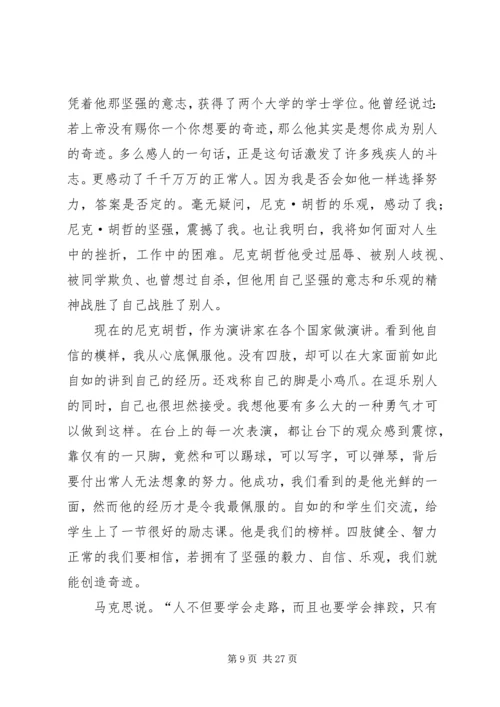 凭着他那坚强的意志，获得了两个大学的学士学位。他曾经说过：若上帝没有赐你一个你想要的奇迹，那么他其实是想你成为别人的奇迹。多么感人的一句话，正是这句话激发了许多残疾人的斗志。更感动了千千万万的正常人。因为我是否会如他一样选择努力，答案是否定的。毫无疑问，尼克·胡哲的乐观，感动了我；尼克·胡哲的坚强，震撼了我。也让我明白，我将如何面对人生中的挫折，工作中的困难。尼克胡哲他受过屈辱、被别人歧视、被同学欺负、也曾想过自杀，但他用自己坚强的意志和乐观的精神战胜了自己战胜了别人。

现在的尼克胡哲，作为演讲家在各个国家做演讲。看到他自信的模样，我从心底佩服他。没有四肢，却可以在大家面前如此自如的讲到自己的经历。还戏称自己的脚是小鸡爪。在逗乐别人的同时，自己也很坦然接受。我想他要有多么大的一种勇气才可以做到这样。在台上的每一次表演，都让台下的观众感到震惊，靠仅有的一只脚，竟然和可以踢球，可以写字，可以弹琴，背后要付出常人无法想象的努力。他成功，我们看到的是他光鲜的一面，然而他的经历才是令我最佩服的。自如的和学生们交流，给学生上了一节很好的励志课。他是我们的榜样。四肢健全、智力正常的我们要相信，若拥有了坚强的毅力、自信、乐观，我们就能创造奇迹。

马克思说。“人不但要学会走路，而且也要学会摔跤，只有

第 9 页 共 27 页